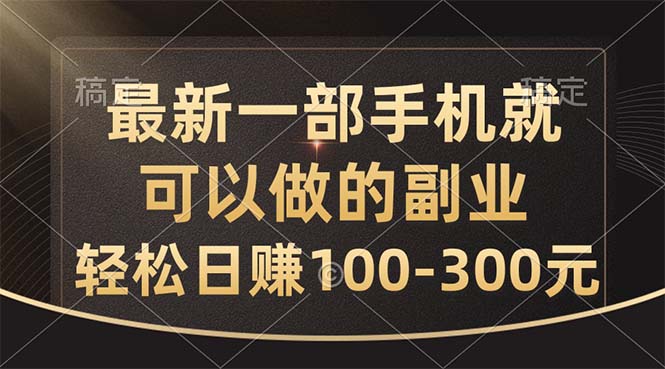 稿定 稿定

最新一部手机就
可以做的副业
轻松日赚100-300元